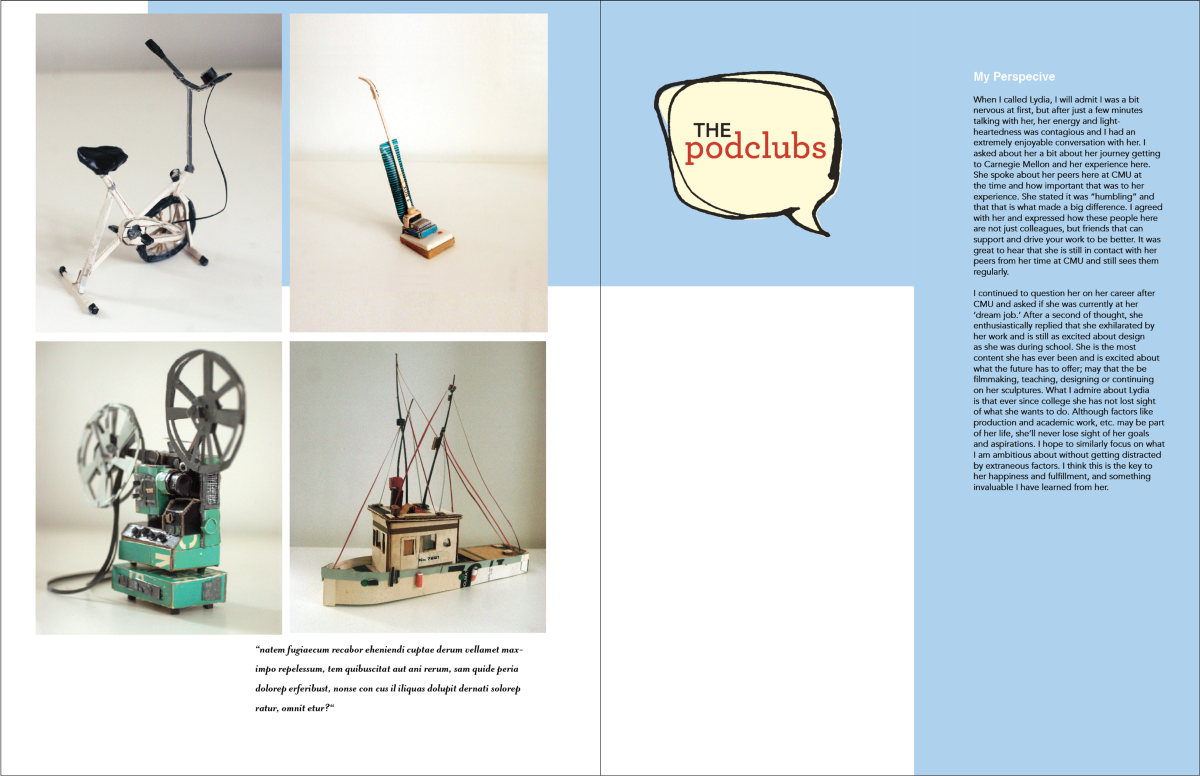 "natem fugiaecum recabor eheniendi cuptae derum vellamet maximpo repelessum, tem quibuscitat aut ani rerum, sam quide peria dolorep erferibust, nonse con cus il iliquas dolupit dernati solorep ratur, omnit etur?"

THE podclubs

My Perspecive

When I called Lydia, I will admit I was a bit nervous at first, but after just a few minutes talking with her, her energy and lightheartedness was contagious and I had an extremely enjoyable conversation with her. I asked about her a bit about her journey getting to Carnegie Mellon and her experience here. She spoke about her peers here at CMU at the time and how important that was to her experience. She stated it was "humbling" and that that is what made a big difference. I agreed with her and expressed how these people here are not just colleagues, but friends that can support and drive your work to be better. It was great to hear that she is still in contact with her peers from her time at CMU and still sees them regularly.

I continued to question her on her career after CMU and asked if she was currently at her 'dream job.' After a second of thought, she enthusiastically replied that she exhilarated by her work and is still as excited about design as she was during school. She is the most content she has ever been and is excited about what the future has to offer; may that the be filmmaking, teaching, designing or continuing on her sculptures. What I admire about Lydia is that ever since college she has not lost sight of what she wants to do. Although factors like production and academic work, etc. may be part of her life, she'll never lose sight of her goals and aspirations. I hope to similarly focus on what I am ambitious about without getting distracted by extraneous factors. I think this is the key to her happiness and fulfillment, and something invaluable I have learned from her.